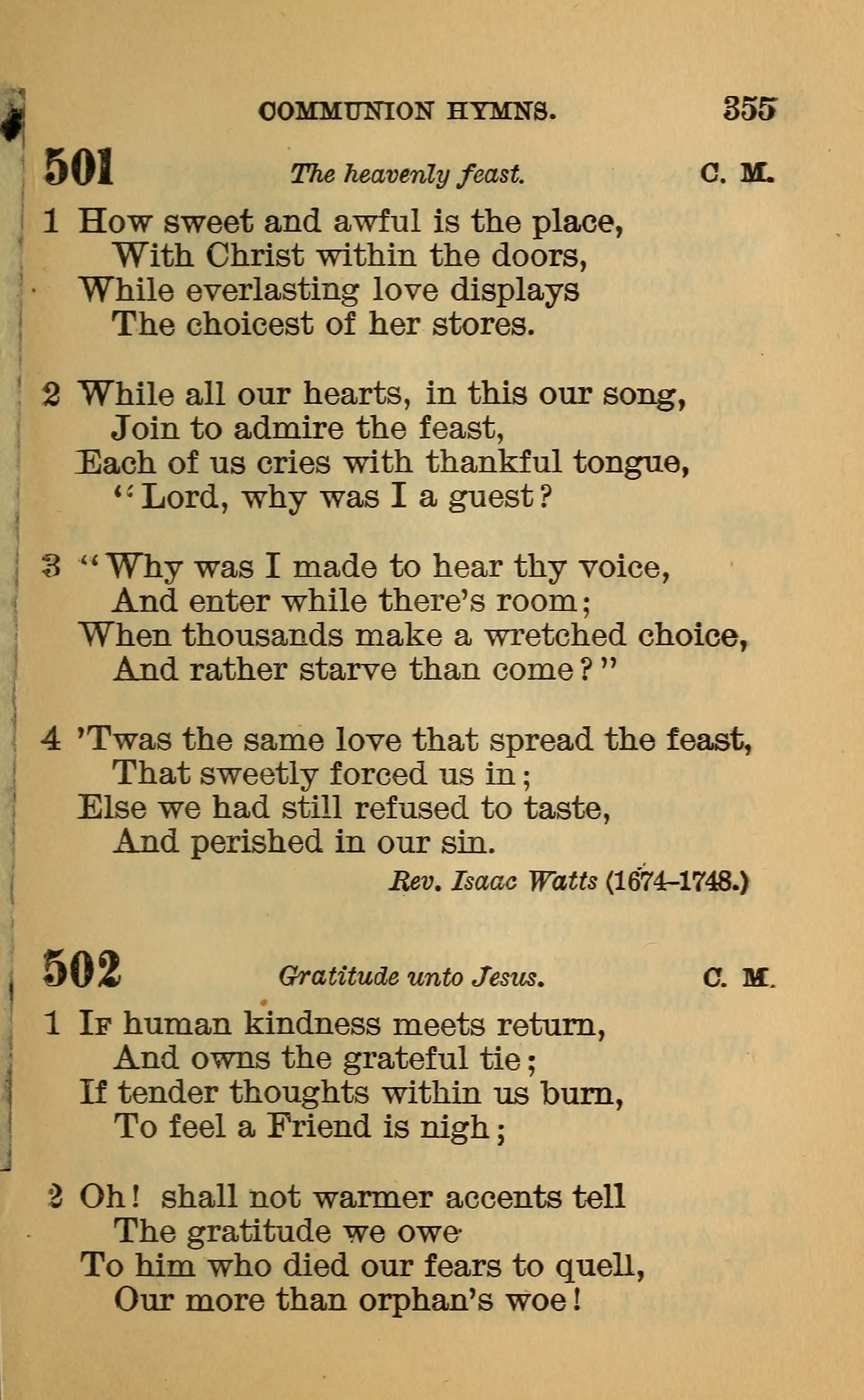 COMMUNION HYMNS. 355

501 The heavenly feast. C. M.

1 How sweet and awful is the place,
With Christ within the doors,
While everlasting love displays
The choicest of her stores.

2 While all our hearts, in this our song,
Join to admire the feast,
Each of us cries with thankful tongue,
"Lord, why was I a guest?

3 "Why was I made to hear thy voice,
And enter while there's room;
When thousands make a wretched choice,
And rather starve than come?"

4 'Twas the same love that spread the feast,
That sweetly forced us in;
Else we had still refused to taste,
And perished in our sin.

Rev. Isaac Watts (1674–1748.)

502 Gratitude unto Jesus. C. M.

1 If human kindness meets return,
And owns the grateful tie;
If tender thoughts within us burn,
To feel a Friend is nigh;

2 Oh! shall not warmer accents tell
The gratitude we owe
To him who died our fears to quell,
Our more than orphan's woe!